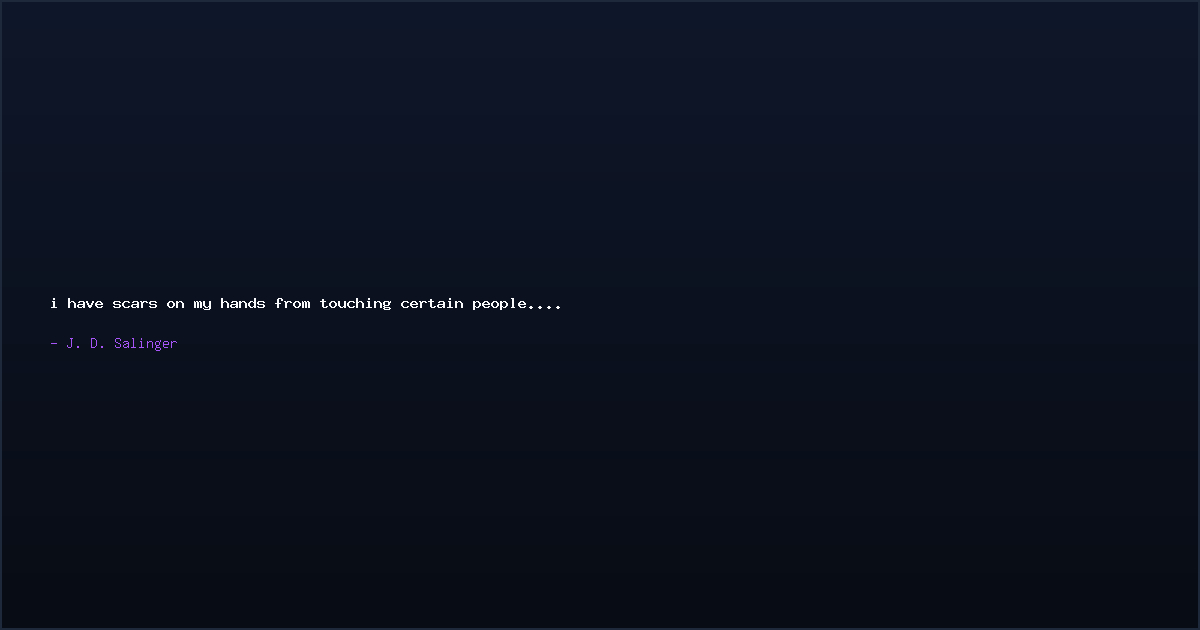 i have scars on my hands from touching certain people....

- J. D. Salinger